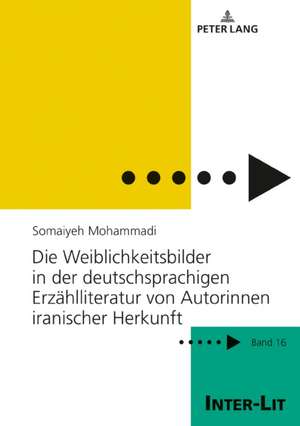 PETER LANG

Somaiyeh Mohammadi

Die Weiblichkeitsbilder in der deutschsprachigen Erzählliteratur von Autorinnen iranischer Herkunft

Band 16

INTER-LIT